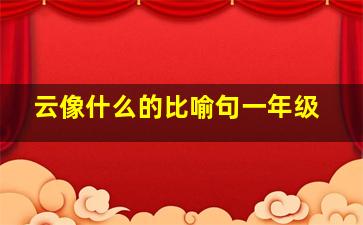 云像什么的比喻句一年级